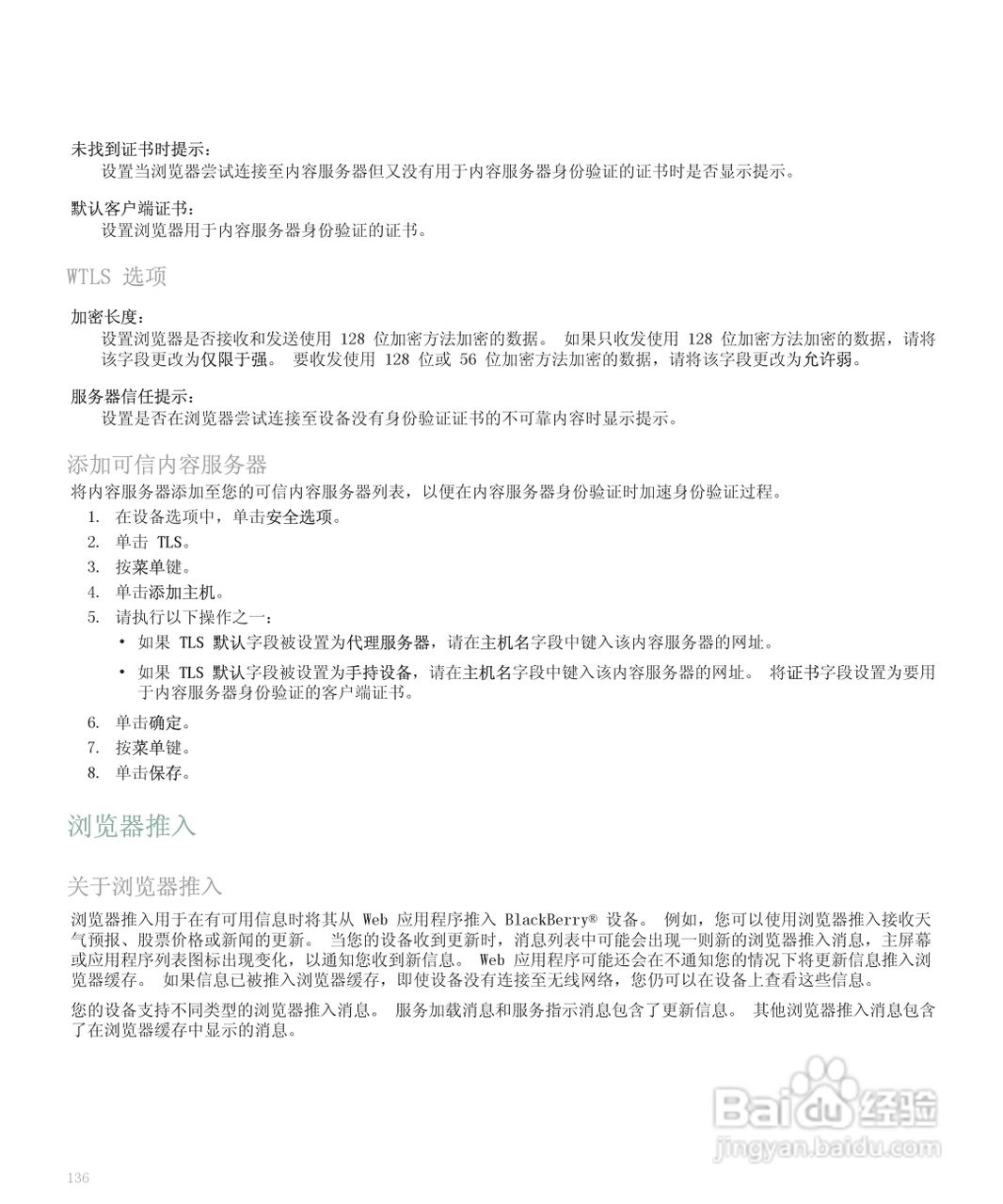 未找到证书时提示：
设置当浏览器尝试连接至内容服务器但又没有用于内容服务器身份验证的证书时是否显示提示。

默认客户端证书：
设置浏览器用于内容服务器身份验证的证书。

WTLS 选项

加密长度：
设置浏览器是否接收和发送使用 128 位加密方法加密的数据。 如果只收发使用 128 位加密方法加密的数据，请将该字段更改为仅限于强。 要收发使用 128 位或 56 位加密方法加密的数据，请将该字段更改为允许弱。

服务器信任提示：
设置是否在浏览器尝试连接至设备没有身份验证证书的不可靠内容时显示提示。

添加可信内容服务器
将内容服务器添加至您的可信内容服务器列表，以便在内容服务器身份验证时加速身份验证过程。
1. 在设备选项中，单击安全选项。
2. 单击 TLS。
3. 按菜单键。
4. 单击添加主机。
5. 请执行以下操作之一：
• 如果 TLS 默认字段被设置为代理服务器，请在主机名字段中键入该内容服务器的网址。
• 如果 TLS 默认字段被设置为手持设备，请在主机名字段中键入该内容服务器的网址。 将证书字段设置为要用于内容服务器身份验证的客户端证书。
6. 单击确定。
7. 按菜单键。
8. 单击保存。

浏览器推入

关于浏览器推入
浏览器推入用于在有可用信息时将其从 Web 应用程序推入 BlackBerry® 设备。 例如，您可以使用浏览器推入接收天气预报、股票价格或新闻的更新。 当您的设备收到更新时，消息列表中可能会出现一则新的浏览器推入消息，主屏幕或应用程序列表图标出现变化，以通知您收到新信息。 Web 应用程序可能还会在不通知您的情况下将更新信息推入浏览器缓存。 如果信息已被推入浏览器缓存，即使设备没有连接至无线网络，您仍可以在设备上查看这些信息。

您的设备支持不同类型的浏览器推入消息。 服务加载消息和服务指示消息包含了更新信息。 其他浏览器推入消息包含了在浏览器缓存中显示的消息。

Baidu 经验
jingyan.baidu.com

136